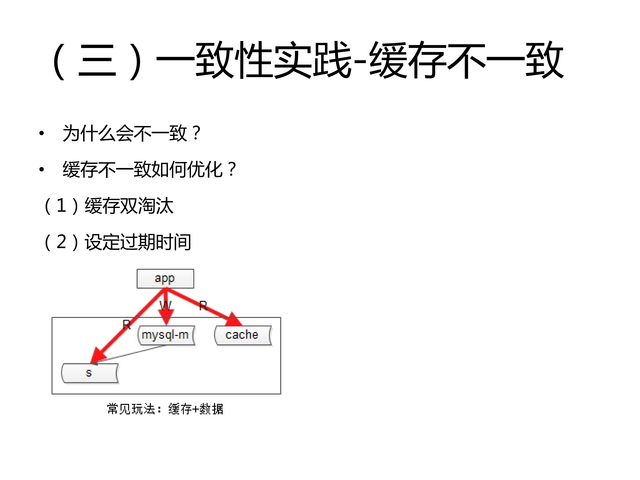 （三）一致性实践-缓存不一致

• 为什么会不一致？

• 缓存不一致如何优化？

（1）缓存双淘汰

（2）设定过期时间

app

W

R

R

mysql-m

cache

s

常见玩法：缓存+数据